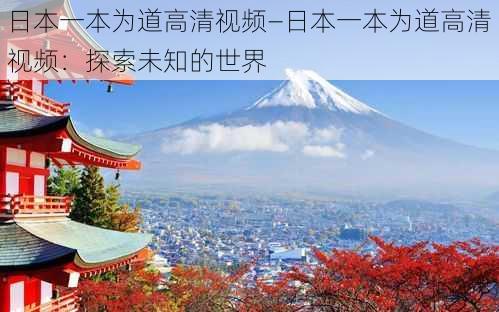 日本一本为道高清视频–日本一本为道高清视频：探索未知的世界